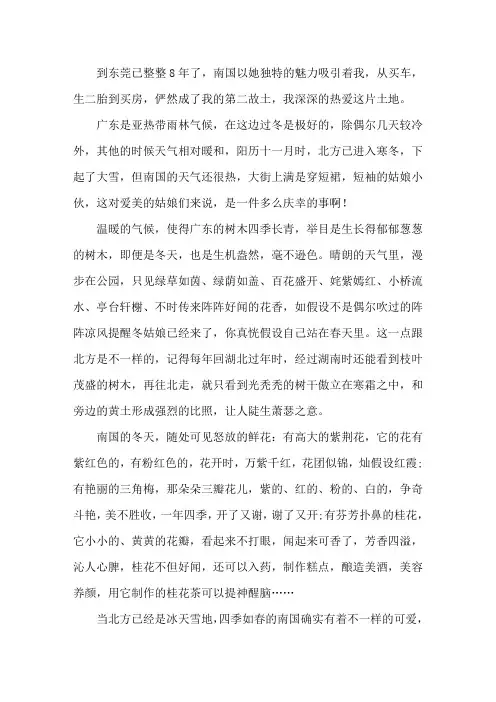 到东莞已整整8年了，南国以她独特的魅力吸引着我，从买车，生二胎到买房，俨然成了我的第二故土，我深深的热爱这片土地。

广东是亚热带雨林气候，在这边过冬是极好的，除偶尔几天较冷外，其他的时候天气相对暖和，阳历十一月时，北方已进入寒冬，下起了大雪，但南国的天气还很热，大街上满是穿短裙，短袖的姑娘小伙，这对爱美的姑娘们来说，是一件多么庆幸的事啊！

温暖的气候，使得广东的树木四季长青，举目是生长得郁郁葱葱的树木，即便是冬天，也是生机盎然，毫不逊色。晴朗的天气里，漫步在公园，只见绿草如茵、绿荫如盖、百花盛开、姹紫嫣红、小桥流水、亭台轩榭、不时传来阵阵好闻的花香，如假设不是偶尔吹过的阵阵凉风提醒冬姑娘已经来了，你真恍假设自己站在春天里。这一点跟北方是不一样的，记得每年回湖北过年时，经过湖南时还能看到枝叶茂盛的树木，再往北走，就只看到光秃秃的树干傲立在寒霜之中，和旁边的黄土形成强烈的比照，让人陡生萧瑟之意。

南国的冬天，随处可见怒放的鲜花：有高大的紫荆花，它的花有紫红色的，有粉红色的，花开时，万紫千红，花团似锦，灿假设红霞；有艳丽的三角梅，那朵朵三瓣花儿，紫的、红的、粉的、白的，争奇斗艳，美不胜收，一年四季，开了又谢，谢了又开；有芬芳扑鼻的桂花，它小小的、黄黄的花瓣，看起来不打眼，闻起来可香了，芳香四溢，沁人心脾，桂花不但好闻，还可以入药，制作糕点，酿造美酒，美容养颜，用它制作的桂花茶可以提神醒脑……

当北方已经是冰天雪地，四季如春的南国确实有着不一样的可爱，